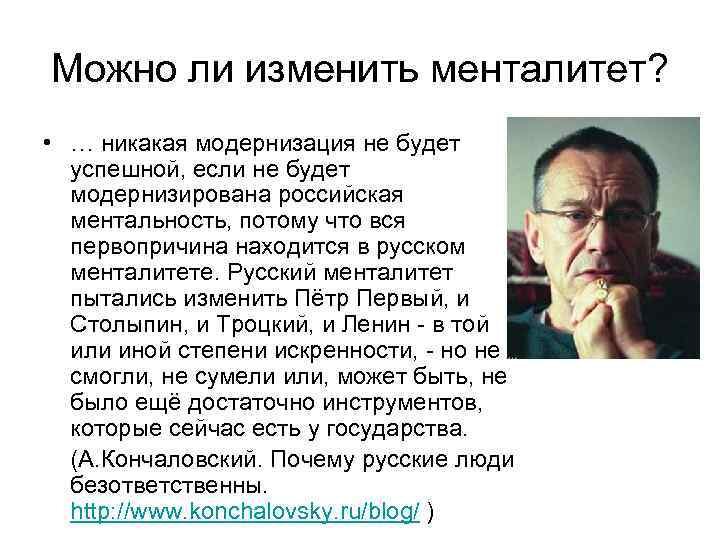 Можно ли изменить менталитет?

• … никакая модернизация не будет успешной, если не будет модернизирована российская ментальность, потому что вся первопричина находится в русском менталитете. Русский менталитет пытались изменить Пётр Первый, и Столыпин, и Троцкий, и Ленин - в той или иной степени искренности, - но не смогли, не сумели или, может быть, не было ещё достаточно инструментов, которые сейчас есть у государства.

(А.Кончаловский. Почему русские люди безответственны. http://www.konchalovsky.ru/blog/ )